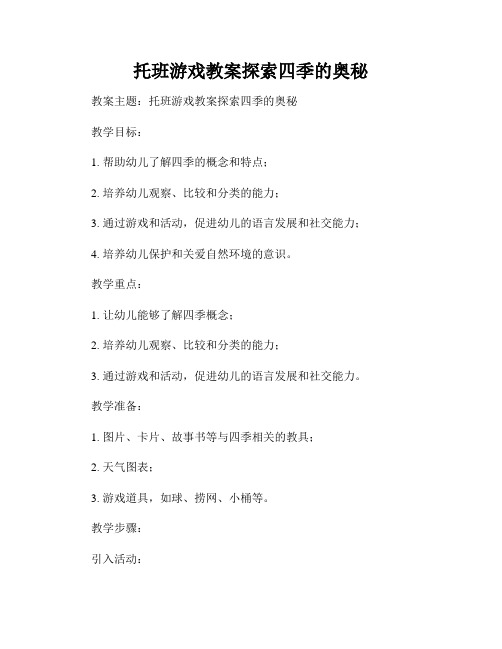 托班游戏教案探索四季的奥秘

教案主题：托班游戏教案探索四季的奥秘

教学目标：

1. 帮助幼儿了解四季的概念和特点；

2. 培养幼儿观察、比较和分类的能力；

3. 通过游戏和活动，促进幼儿的语言发展和社交能力；

4. 培养幼儿保护和关爱自然环境的意识。

教学重点：

1. 让幼儿能够了解四季概念；

2. 培养幼儿观察、比较和分类的能力；

3. 通过游戏和活动，促进幼儿的语言发展和社交能力。

教学准备：

1. 图片、卡片、故事书等与四季相关的教具；

2. 天气图表；

3. 游戏道具，如球、捞网、小桶等。

教学步骤：

引入活动：